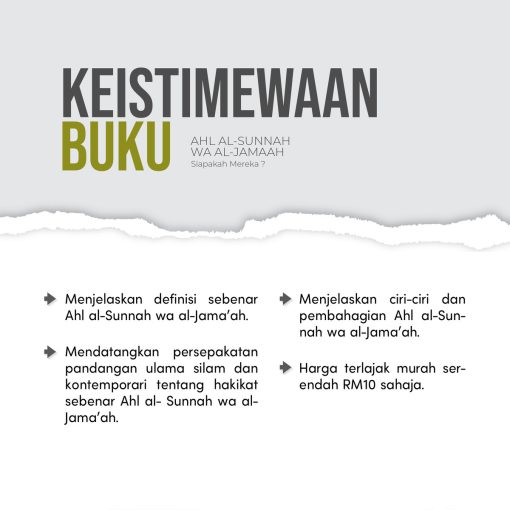 KEISTIMEWAAN
BUKU

AHL AL-SUNNAH
WA AL-JAMAAH
Siapakah Mereka ?

Menjelaskan definisi sebenar Ahl al-Sunnah wa al-Jama'ah.

Mendatangkan persepakatan pandangan ulama silam dan kontemporari tentang hakikat sebenar Ahl al- Sunnah wa al-Jama'ah.

Menjelaskan ciri-ciri dan pembahagian Ahl al-Sunnah wa al-Jama'ah.

Harga terlajak murah serendah RM10 sahaja.